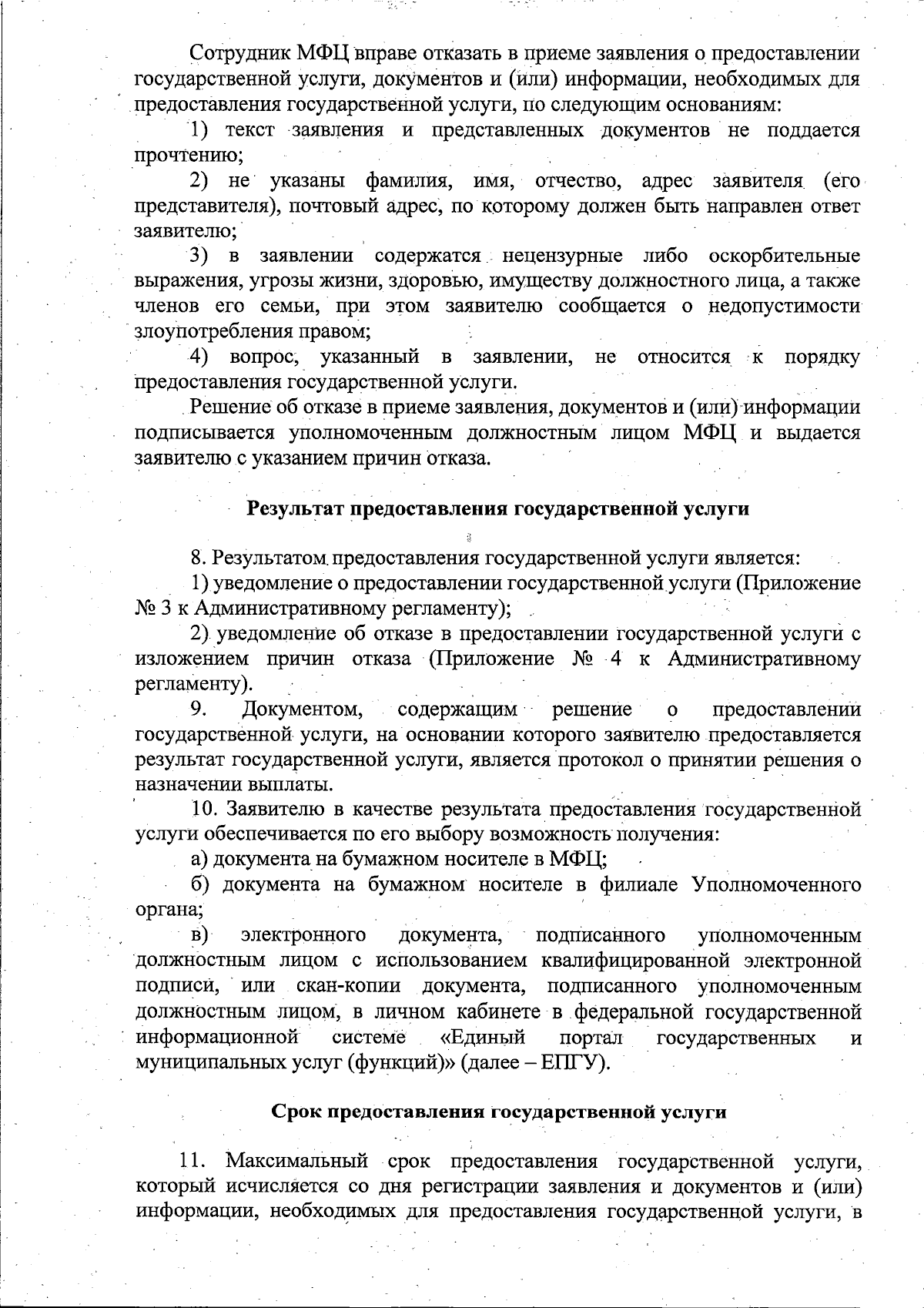 Сотрудник МФЦ вправе отказать в приеме заявления о предоставлении государственной услуги, документов и (или) информации, необходимых для предоставления государственной услуги, по следующим основаниям:

1) текст заявления и представленных документов не поддается прочтению;

2) не указаны фамилия, имя, отчество, адрес заявителя (его представителя), почтовый адрес, по которому должен быть направлен ответ заявителю;

3) в заявлении содержатся нецензурные либо оскорбительные выражения, угрозы жизни, здоровью, имуществу должностного лица, а также членов его семьи, при этом заявителю сообщается о недопустимости злоупотребления правом;

4) вопрос, указанный в заявлении, не относится к порядку предоставления государственной услуги.

Решение об отказе в приеме заявления, документов и (или) информации подписывается уполномоченным должностным лицом МФЦ и выдается заявителю с указанием причин отказа.

Результат предоставления государственной услуги

8. Результатом предоставления государственной услуги является:

1) уведомление о предоставлении государственной услуги (Приложение № 3 к Административному регламенту);

2) уведомление об отказе в предоставлении государственной услуги с изложением причин отказа (Приложение № 4 к Административному регламенту).

9. Документом, содержащим решение о предоставлении государственной услуги, на основании которого заявителю предоставляется результат государственной услуги, является протокол о принятии решения о назначении выплаты.

10. Заявителю в качестве результата предоставления государственной услуги обеспечивается по его выбору возможность получения:

а) документа на бумажном носителе в МФЦ;

б) документа на бумажном носителе в филиале Уполномоченного органа;

в) электронного документа, подписанного уполномоченным должностным лицом с использованием квалифицированной электронной подписи, или скан-копии документа, подписанного уполномоченным должностным лицом, в личном кабинете в федеральной государственной информационной системе «Единый портал государственных и муниципальных услуг (функций)» (далее – ЕПГУ).

Срок предоставления государственной услуги

11. Максимальный срок предоставления государственной услуги, который исчисляется со дня регистрации заявления и документов и (или) информации, необходимых для предоставления государственной услуги, в